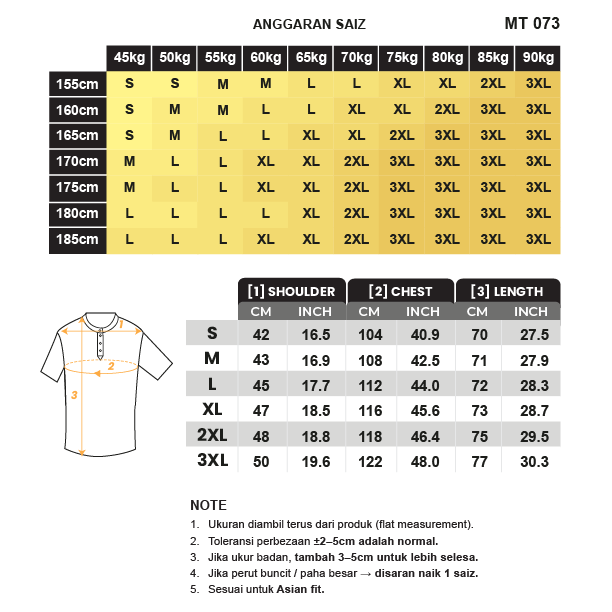 ANGGARAN SAIZ

MT 073

| | 45kg | 50kg | 55kg | 60kg | 65kg | 70kg | 75kg | 80kg | 85kg | 90kg |
|---|---|---|---|---|---|---|---|---|---|---|
| 155cm | S | S | M | M | L | L | XL | XL | 2XL | 3XL |
| 160cm | S | M | M | L | L | XL | XL | 2XL | 3XL | 3XL |
| 165cm | S | M | L | L | XL | XL | 2XL | 3XL | 3XL | 3XL |
| 170cm | M | L | L | XL | XL | 2XL | 3XL | 3XL | 3XL | 3XL |
| 175cm | M | L | L | XL | XL | 2XL | 3XL | 3XL | 3XL | 3XL |
| 180cm | L | L | L | L | XL | 2XL | 3XL | 3XL | 3XL | 3XL |
| 185cm | L | L | L | XL | XL | 2XL | 3XL | 3XL | 3XL | 3XL |

1
2
3

| | [1] SHOULDER CM | [1] SHOULDER INCH | [2] CHEST CM | [2] CHEST INCH | [3] LENGTH CM | [3] LENGTH INCH |
|---|---|---|---|---|---|---|
| S | 42 | 16.5 | 104 | 40.9 | 70 | 27.5 |
| M | 43 | 16.9 | 108 | 42.5 | 71 | 27.9 |
| L | 45 | 17.7 | 112 | 44.0 | 72 | 28.3 |
| XL | 47 | 18.5 | 116 | 45.6 | 73 | 28.7 |
| 2XL | 48 | 18.8 | 118 | 46.4 | 75 | 29.5 |
| 3XL | 50 | 19.6 | 122 | 48.0 | 77 | 30.3 |

NOTE
1. Ukuran diambil terus dari produk (flat measurement).
2. Toleransi perbezaan ±2–5cm adalah normal.
3. Jika ukur badan, tambah 3–5cm untuk lebih selesa.
4. Jika perut buncit / paha besar → disaran naik 1 saiz.
5. Sesuai untuk Asian fit.